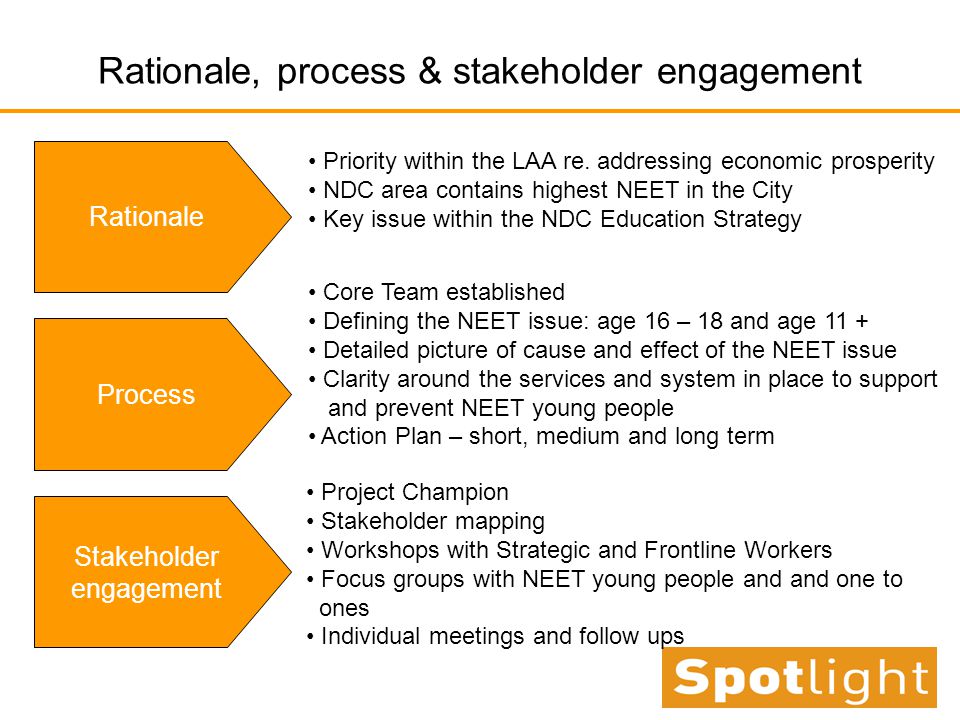 Rationale, process & stakeholder engagement

Rationale

• Priority within the LAA re. addressing economic prosperity
• NDC area contains highest NEET in the City
• Key issue within the NDC Education Strategy

Process

• Core Team established
• Defining the NEET issue: age 16 – 18 and age 11 +
• Detailed picture of cause and effect of the NEET issue
• Clarity around the services and system in place to support and prevent NEET young people
• Action Plan – short, medium and long term

Stakeholder engagement

• Project Champion
• Stakeholder mapping
• Workshops with Strategic and Frontline Workers
• Focus groups with NEET young people and and one to ones
• Individual meetings and follow ups

Spotlight